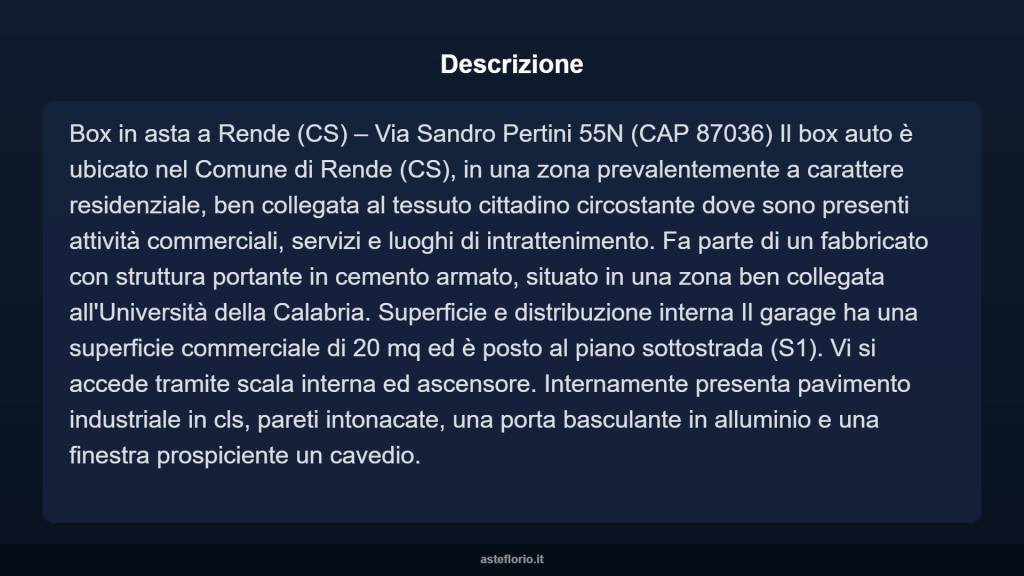 Descrizione

Box in asta a Rende (CS) – Via Sandro Pertini 55N (CAP 87036) Il box auto è ubicato nel Comune di Rende (CS), in una zona prevalentemente a carattere residenziale, ben collegata al tessuto cittadino circostante dove sono presenti attività commerciali, servizi e luoghi di intrattenimento. Fa parte di un fabbricato con struttura portante in cemento armato, situato in una zona ben collegata all'Università della Calabria. Superficie e distribuzione interna Il garage ha una superficie commerciale di 20 mq ed è posto al piano sottostrada (S1). Vi si accede tramite scala interna ed ascensore. Internamente presenta pavimento industriale in cls, pareti intonacate, una porta basculante in alluminio e una finestra prospiciente un cavedio.

asteflorio.it